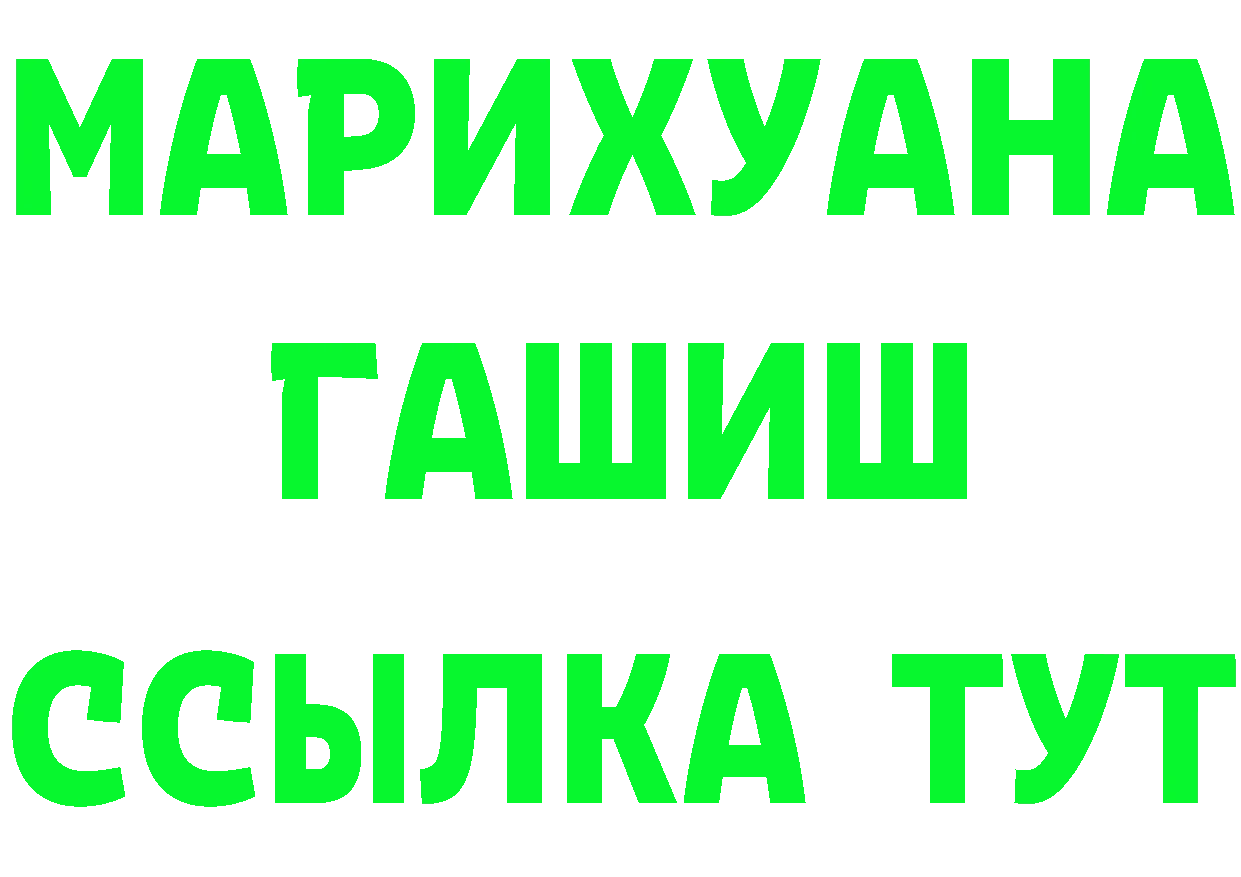 МАРИХУАНА
ГАШИШ
ССЫЛКА ТУТ